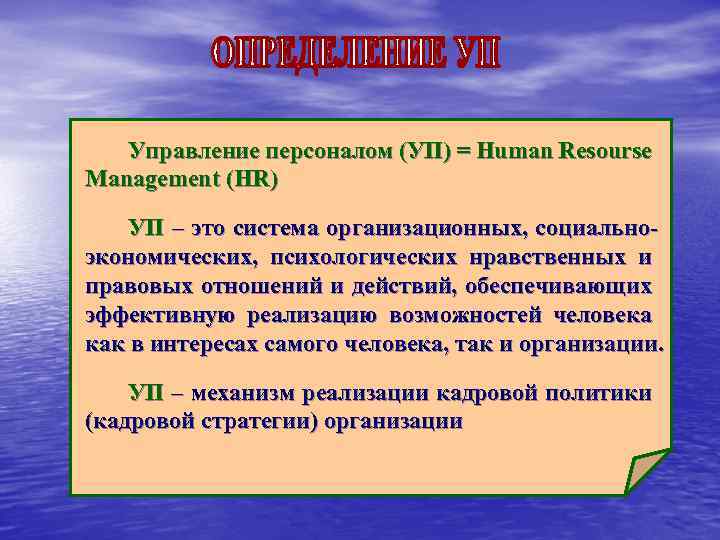 ОПРЕДЕЛЕНИЕ УП

Управление персоналом (УП) = Human Resourse Management (HR)

УП – это система организационных, социально-экономических, психологических нравственных и правовых отношений и действий, обеспечивающих эффективную реализацию возможностей человека как в интересах самого человека, так и организации.

УП – механизм реализации кадровой политики (кадровой стратегии) организации